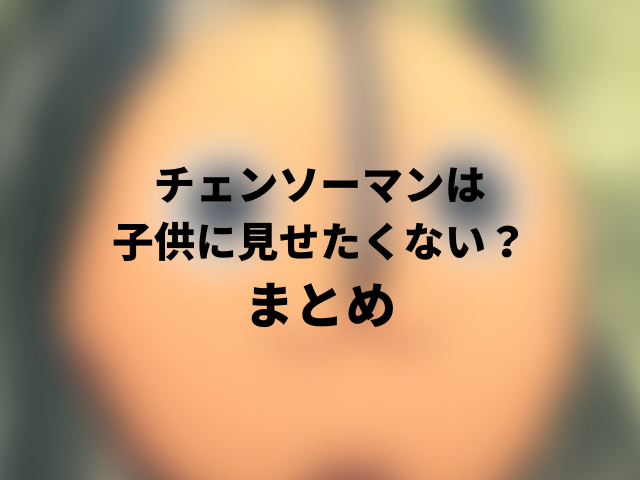 チェンソーマンは
子供に見せたくない？
まとめ